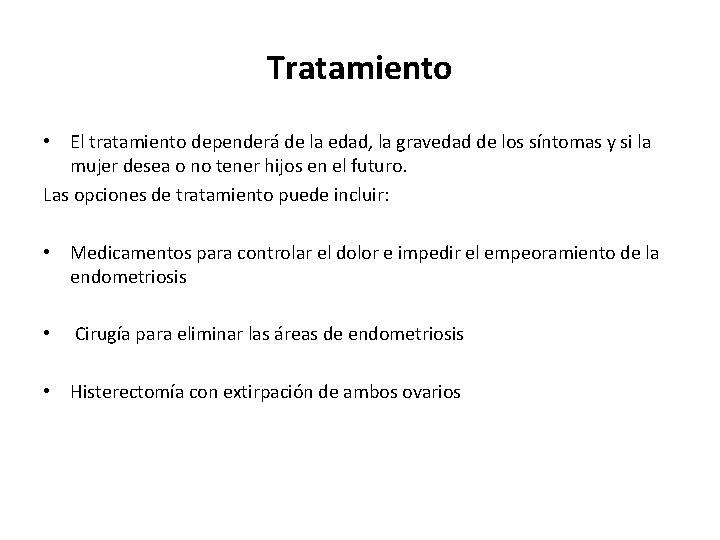 Tratamiento

• El tratamiento dependerá de la edad, la gravedad de los síntomas y si la mujer desea o no tener hijos en el futuro.
Las opciones de tratamiento puede incluir:

• Medicamentos para controlar el dolor e impedir el empeoramiento de la endometriosis

• Cirugía para eliminar las áreas de endometriosis

• Histerectomía con extirpación de ambos ovarios